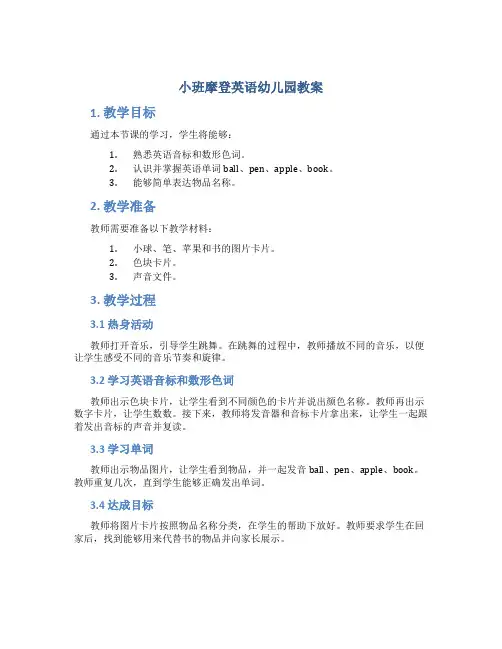 小班摩登英语幼儿园教案

1. 教学目标

通过本节课的学习，学生将能够：

1. 熟悉英语音标和数形色词。
2. 认识并掌握英语单词 ball、pen、apple、book。
3. 能够简单表达物品名称。

2. 教学准备

教师需要准备以下教学材料：

1. 小球、笔、苹果和书的图片卡片。
2. 色块卡片。
3. 声音文件。

3. 教学过程

3.1 热身活动

教师打开音乐，引导学生跳舞。在跳舞的过程中，教师播放不同的音乐，以便让学生感受不同的音乐节奏和旋律。

3.2 学习英语音标和数形色词

教师出示色块卡片，让学生看到不同颜色的卡片并说出颜色名称。教师再出示数字卡片，让学生数数。接下来，教师将发音器和音标卡片拿出来，让学生一起跟着发出音标的声音并复读。

3.3 学习单词

教师出示物品图片，让学生看到物品，并一起发音 ball、pen、apple、book。教师重复几次，直到学生能够正确发出单词。

3.4 达成目标

教师将图片卡片按照物品名称分类，在学生的帮助下放好。教师要求学生在回家后，找到能够用来代替书的物品并向家长展示。